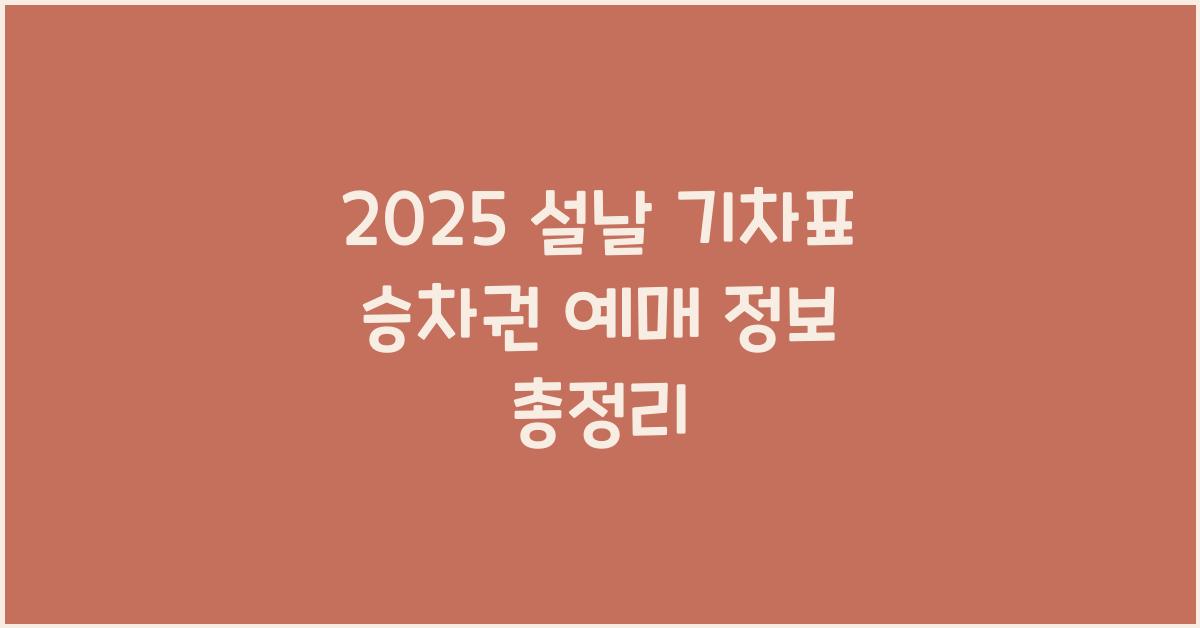 2025 설날 기차표 승차권 예매 정보 총정리